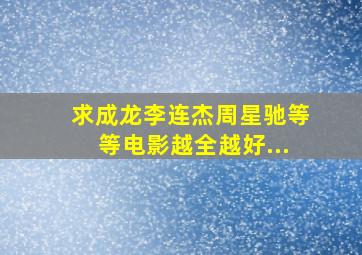 求成龙李连杰周星驰等等电影越全越好...